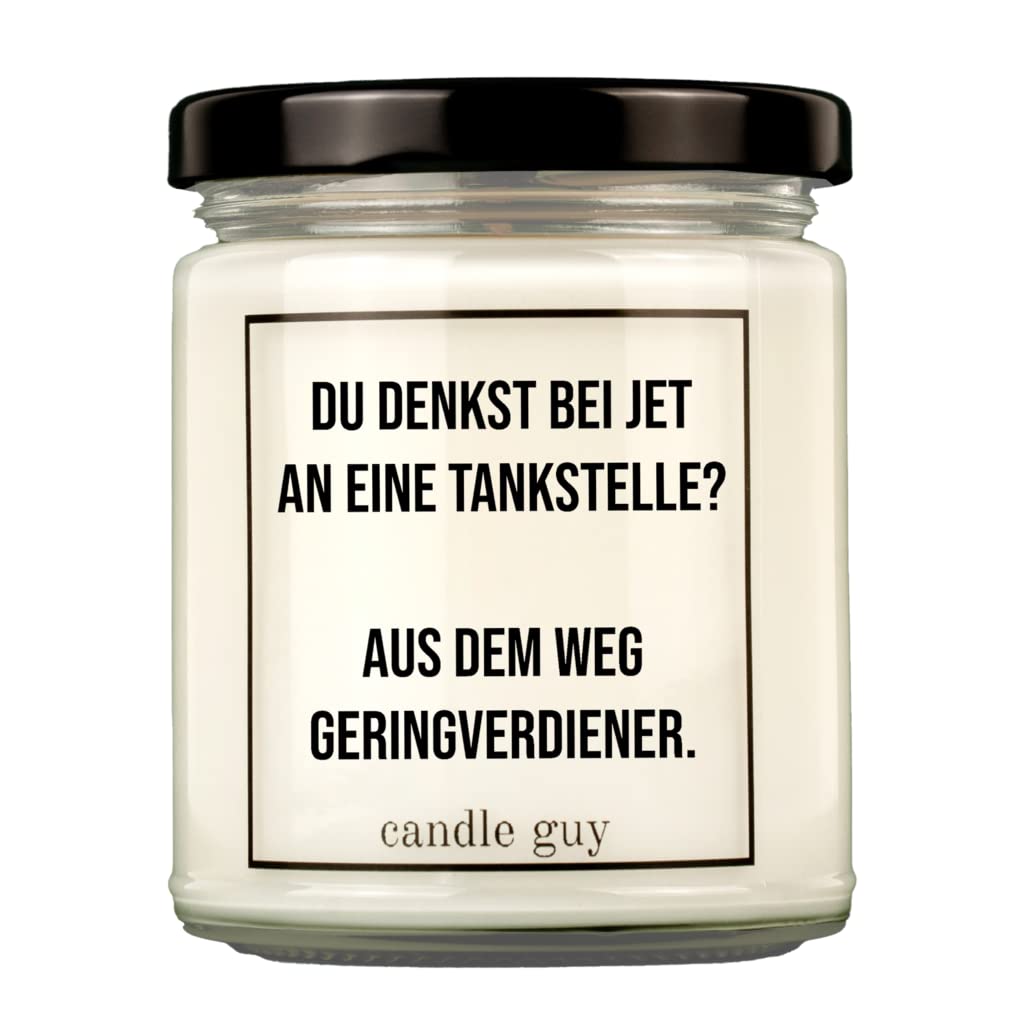 DU DENKST BEI JET AN EINE TANKSTELLE?

AUS DEM WEG GERINGVERDIENER.

candle guy